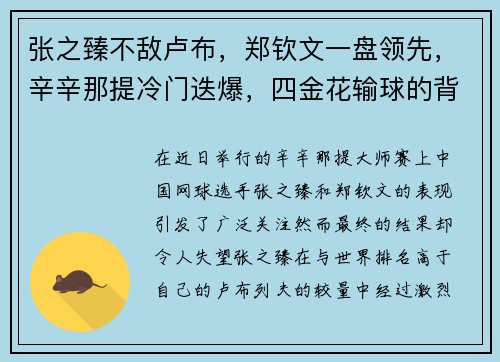 张之臻不敌卢布，郑钦文一盘领先，辛辛那提冷门迭爆，四金花输球的背

在近日举行的辛辛那提大师赛上中国网球选手张之臻和郑钦文的表现引发了广泛关注然而最终的结果却令人失望张之臻在与世界排名高于自己的卢布列夫的较量中经过激烈